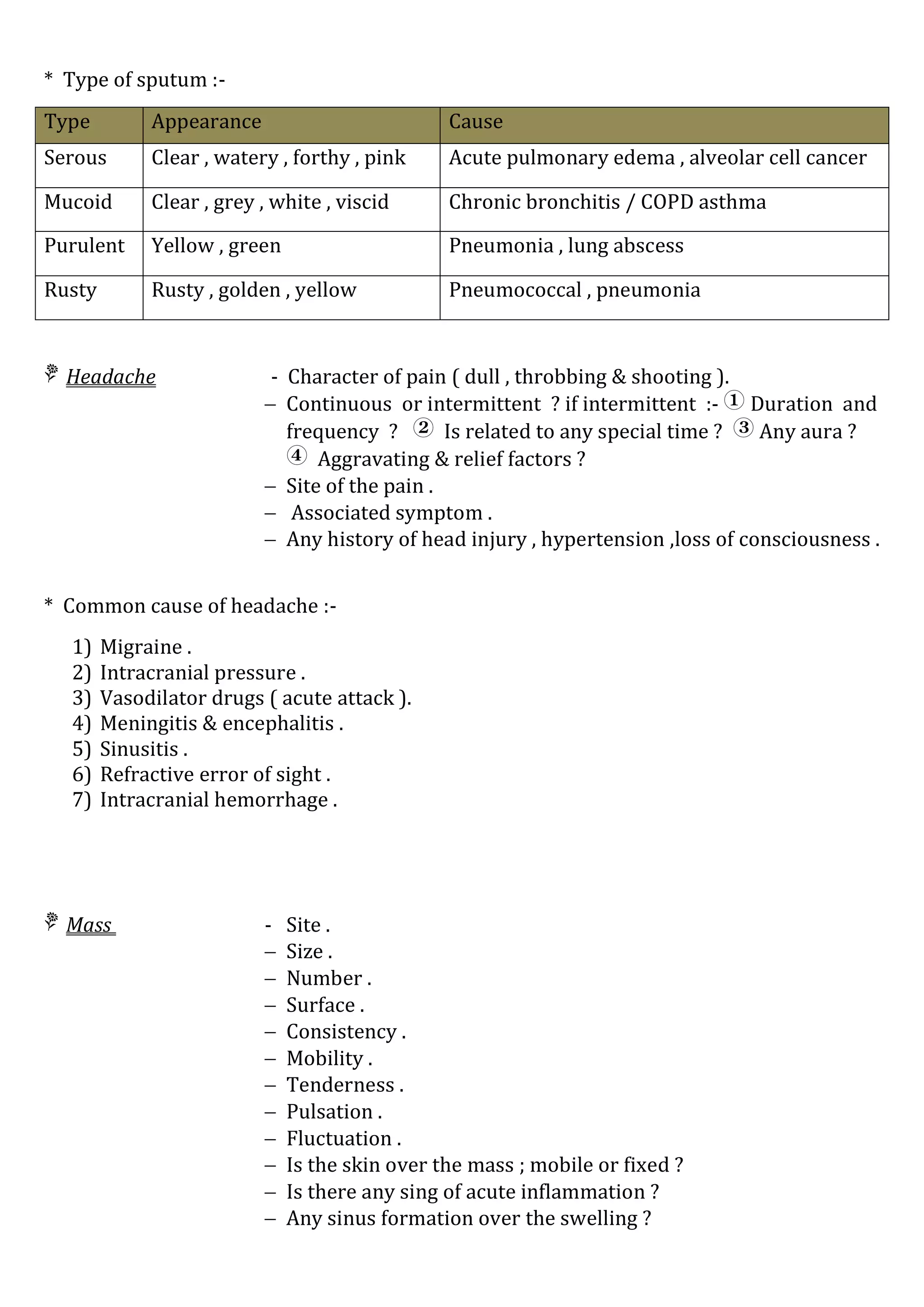 * Type of sputum :-

| Type | Appearance | Cause |
|---|---|---|
| Serous | Clear , watery , forthy , pink | Acute pulmonary edema , alveolar cell cancer |
| Mucoid | Clear , grey , white , viscid | Chronic bronchitis / COPD asthma |
| Purulent | Yellow , green | Pneumonia , lung abscess |
| Rusty | Rusty , golden , yellow | Pneumococcal , pneumonia |

Headache

- Character of pain ( dull , throbbing & shooting ).
– Continuous or intermittent ? if intermittent :- ① Duration and frequency ? ② Is related to any special time ? ③ Any aura ? ④ Aggravating & relief factors ?
– Site of the pain .
– Associated symptom .
– Any history of head injury , hypertension ,loss of consciousness .

* Common cause of headache :-

1) Migraine .
2) Intracranial pressure .
3) Vasodilator drugs ( acute attack ).
4) Meningitis & encephalitis .
5) Sinusitis .
6) Refractive error of sight .
7) Intracranial hemorrhage .

Mass

- Site .
– Size .
– Number .
– Surface .
– Consistency .
– Mobility .
– Tenderness .
– Pulsation .
– Fluctuation .
– Is the skin over the mass ; mobile or fixed ?
– Is there any sing of acute inflammation ?
– Any sinus formation over the swelling ?